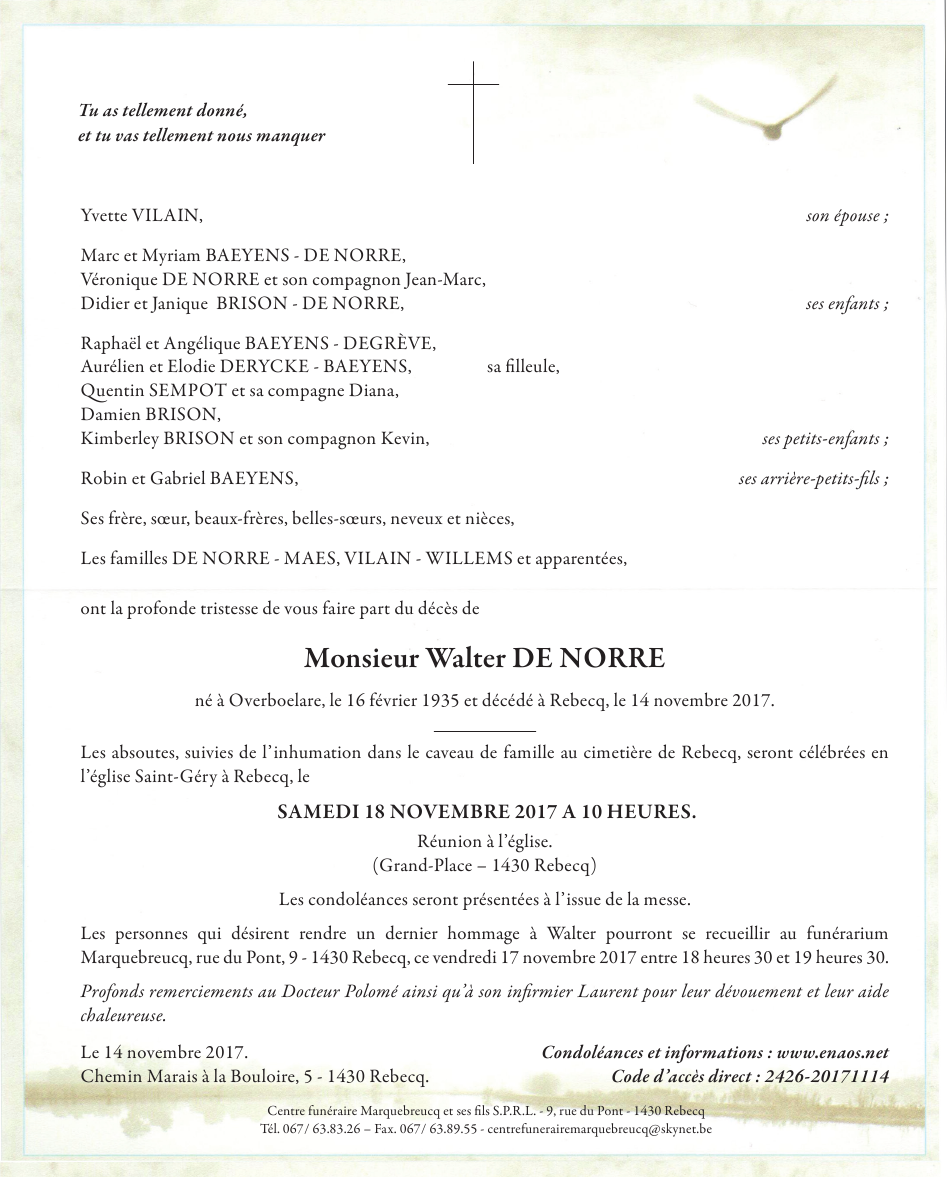 Tu as tellement donné,
et tu vas tellement nous manquer

Yvette VILAIN, son épouse ;

Marc et Myriam BAEYENS - DE NORRE,
Véronique DE NORRE et son compagnon Jean-Marc,
Didier et Janique BRISON - DE NORRE, ses enfants ;

Raphaël et Angélique BAEYENS - DEGRÈVE,
Aurélien et Elodie DERYCKE - BAEYENS, sa filleule,
Quentin SEMPOT et sa compagne Diana,
Damien BRISON,
Kimberley BRISON et son compagnon Kevin, ses petits-enfants ;

Robin et Gabriel BAEYENS, ses arrière-petits-fils ;

Ses frère, sœur, beaux-frères, belles-sœurs, neveux et nièces,

Les familles DE NORRE - MAES, VILAIN - WILLEMS et apparentées,

ont la profonde tristesse de vous faire part du décès de

Monsieur Walter DE NORRE

né à Overboelare, le 16 février 1935 et décédé à Rebecq, le 14 novembre 2017.

Les absoutes, suivies de l'inhumation dans le caveau de famille au cimetière de Rebecq, seront célébrées en l'église Saint-Géry à Rebecq, le

SAMEDI 18 NOVEMBRE 2017 A 10 HEURES.
Réunion à l'église.
(Grand-Place – 1430 Rebecq)

Les condoléances seront présentées à l'issue de la messe.

Les personnes qui désirent rendre un dernier hommage à Walter pourront se recueillir au funérarium Marquebreucq, rue du Pont, 9 - 1430 Rebecq, ce vendredi 17 novembre 2017 entre 18 heures 30 et 19 heures 30.

Profonds remerciements au Docteur Polomé ainsi qu'à son infirmier Laurent pour leur dévouement et leur aide chaleureuse.

Le 14 novembre 2017.
Chemin Marais à la Bouloire, 5 - 1430 Rebecq.

Condoléances et informations : www.enaos.net
Code d'accès direct : 2426-20171114

Centre funéraire Marquebreucq et ses fils S.P.R.L. - 9, rue du Pont - 1430 Rebecq
Tél. 067/ 63.83.26 – Fax. 067/ 63.89.55 - centrefunerairemarquebreucq@skynet.be